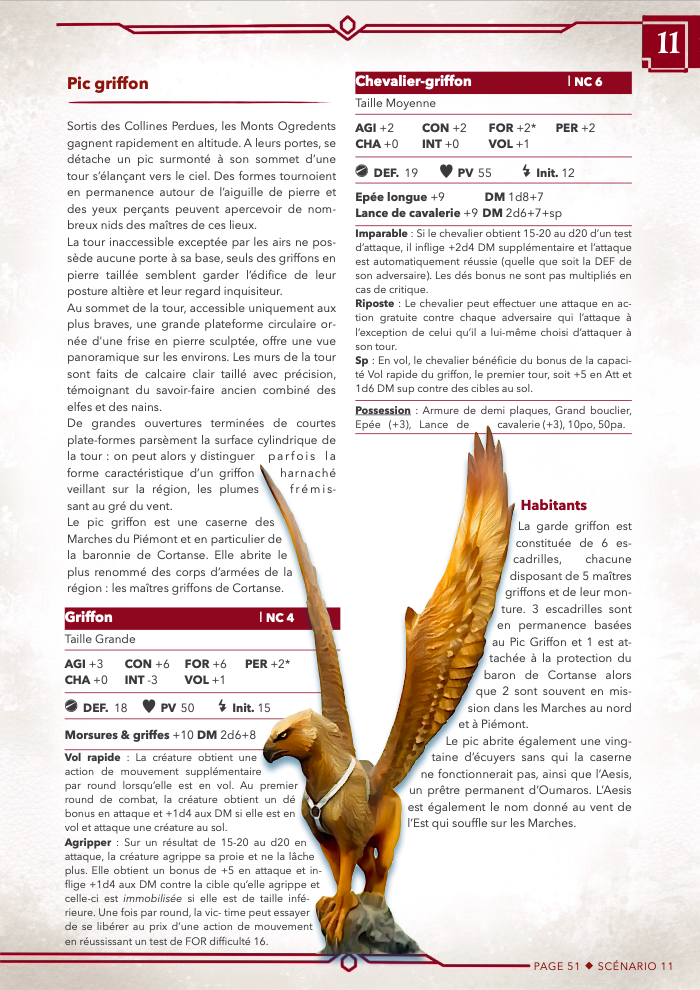 11

Pic griffon

Sortis des Collines Perdues, les Monts Ogredents gagnent rapidement en altitude. A leurs portes, se détache un pic surmonté à son sommet d'une tour s'élançant vers le ciel. Des formes tournoient en permanence autour de l'aiguille de pierre et des yeux perçants peuvent apercevoir de nombreux nids des maîtres de ces lieux.
La tour inaccessible exceptée par les airs ne possède aucune porte à sa base, seuls des griffons en pierre taillée semblent garder l'édifice de leur posture altière et leur regard inquisiteur.
Au sommet de la tour, accessible uniquement aux plus braves, une grande plateforme circulaire ornée d'une frise en pierre sculptée, offre une vue panoramique sur les environs. Les murs de la tour sont faits de calcaire clair taillé avec précision, témoignant du savoir-faire ancien combiné des elfes et des nains.
De grandes ouvertures terminées de courtes plate-formes parsèment la surface cylindrique de la tour : on peut alors y distinguer parfois la forme caractéristique d'un griffon harnaché veillant sur la région, les plumes frémissant au gré du vent.
Le pic griffon est une caserne des Marches du Piémont et en particulier de la baronnie de Cortanse. Elle abrite le plus renommé des corps d'armées de la région : les maîtres griffons de Cortanse.

Griffon | NC 4
Taille Grande
AGI +3 CON +6 FOR +6 PER +2*
CHA +0 INT -3 VOL +1
DEF. 18 PV 50 Init. 15
Morsures & griffes +10 DM 2d6+8
Vol rapide : La créature obtient une action de mouvement supplémentaire par round lorsqu'elle est en vol. Au premier round de combat, la créature obtient un dé bonus en attaque et +1d4 aux DM si elle est en vol et attaque une créature au sol.
Agripper : Sur un résultat de 15-20 au d20 en attaque, la créature agrippe sa proie et ne la lâche plus. Elle obtient un bonus de +5 en attaque et inflige +1d4 aux DM contre la cible qu'elle agrippe et celle-ci est immobilisée si elle est de taille inférieure. Une fois par round, la vic- time peut essayer de se libérer au prix d'une action de mouvement en réussissant un test de FOR difficulté 16.

Chevalier-griffon | NC 6
Taille Moyenne
AGI +2 CON +2 FOR +2* PER +2
CHA +0 INT +0 VOL +1
DEF. 19 PV 55 Init. 12
Epée longue +9 DM 1d8+7
Lance de cavalerie +9 DM 2d6+7+sp
Imparable : Si le chevalier obtient 15-20 au d20 d'un test d'attaque, il inflige +2d4 DM supplémentaire et l'attaque est automatiquement réussie (quelle que soit la DEF de son adversaire). Les dés bonus ne sont pas multipliés en cas de critique.
Riposte : Le chevalier peut effectuer une attaque en action gratuite contre chaque adversaire qui l'attaque à l'exception de celui qu'il a lui-même choisi d'attaquer à son tour.
Sp : En vol, le chevalier bénéficie du bonus de la capacité Vol rapide du griffon, le premier tour, soit +5 en Att et 1d6 DM sup contre des cibles au sol.
Possession : Armure de demi plaques, Grand bouclier, Epée (+3), Lance de cavalerie (+3), 10po, 50pa.

Habitants
La garde griffon est constituée de 6 escadrilles, chacune disposant de 5 maîtres griffons et de leur monture. 3 escadrilles sont en permanence basées au Pic Griffon et 1 est attachée à la protection du baron de Cortanse alors que 2 sont souvent en mission dans les Marches au nord et à Piémont.
Le pic abrite également une vingtaine d'écuyers sans qui la caserne ne fonctionnerait pas, ainsi que l'Aesis, un prêtre permanent d'Oumaros. L'Aesis est également le nom donné au vent de l'Est qui souffle sur les Marches.

PAGE 51 ◆ SCÉNARIO 11